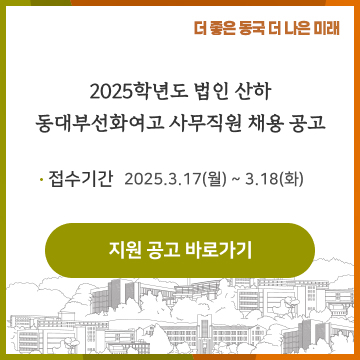 더 좋은 동국 더 나은 미래

2025학년도 법인 산하
동대부선화여고 사무직원 채용 공고

· 접수기간 2025.3.17(월) ~ 3.18(화)

지원 공고 바로가기